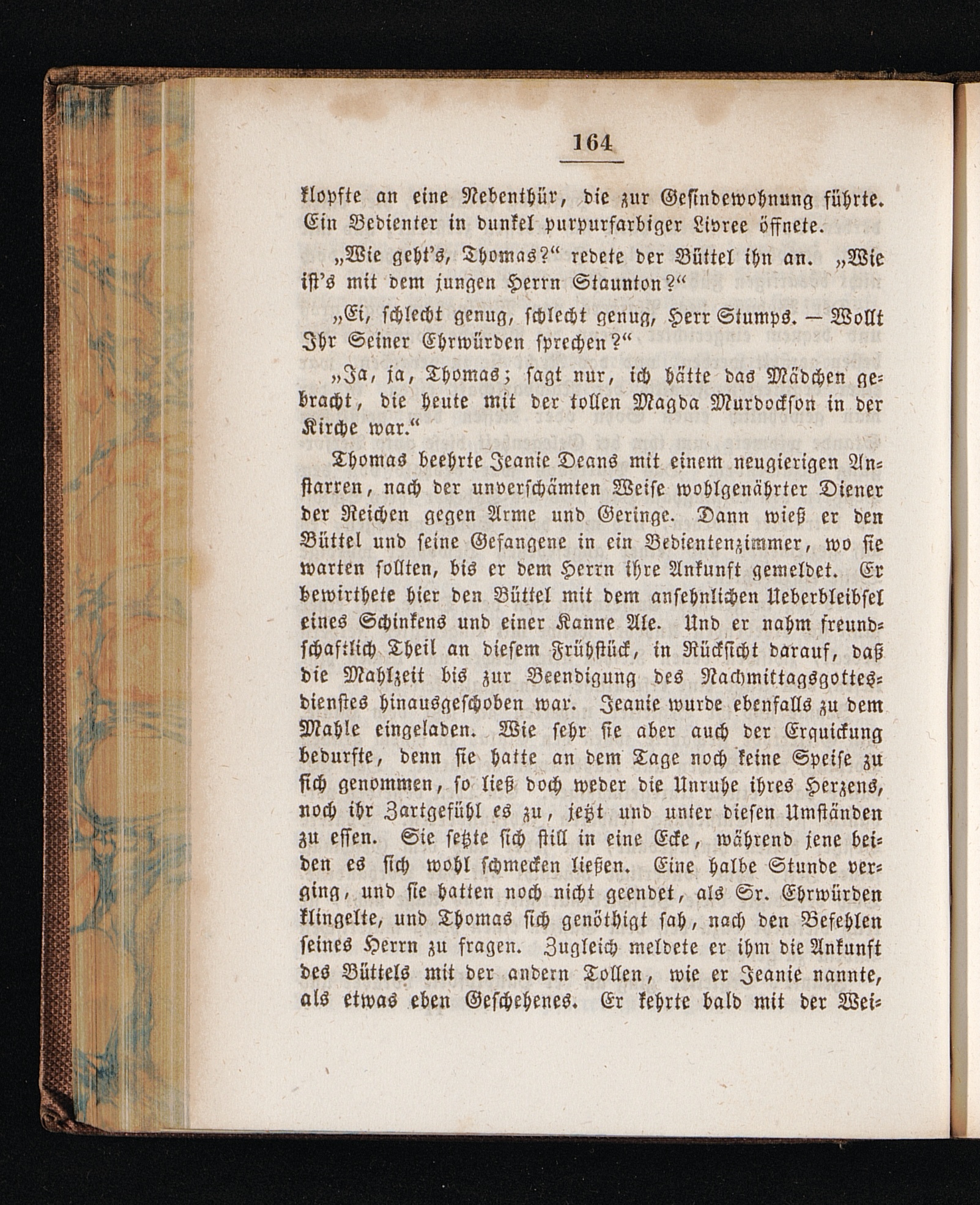 164

klopfte an eine Nebenthür, die zur Gesindewohnung führte. Ein Bedienter in dunkel purpurfarbiger Livree öffnete.

„Wie geht's, Thomas?“ redete der Büttel ihn an. „Wie ist's mit dem jungen Herrn Staunton?“

„Ei, schlecht genug, schlecht genug, Herr Stumps. — Wollt Ihr Seiner Ehrwürden sprechen?“

„Ja, ja, Thomas; sagt nur, ich hätte das Mädchen gebracht, die heute mit der tollen Magda Murdockson in der Kirche war.“

Thomas beehrte Jeanie Deans mit einem neugierigen Anstarren, nach der unverschämten Weise wohlgenährter Diener der Reichen gegen Arme und Geringe. Dann wieß er den Büttel und seine Gefangene in ein Bedientenzimmer, wo sie warten sollten, bis er dem Herrn ihre Ankunft gemeldet. Er bewirthete hier den Büttel mit dem ansehnlichen Ueberbleibsel eines Schinkens und einer Kanne Ale. Und er nahm freundschaftlich Theil an diesem Frühstück, in Rücksicht darauf, daß die Mahlzeit bis zur Beendigung des Nachmittagsgottesdienstes hinausgeschoben war. Jeanie wurde ebenfalls zu dem Mahle eingeladen. Wie sehr sie aber auch der Erquickung bedurfte, denn sie hatte an dem Tage noch keine Speise zu sich genommen, so ließ doch weder die Unruhe ihres Herzens, noch ihr Zartgefühl es zu, jetzt und unter diesen Umständen zu essen. Sie setzte sich still in eine Ecke, während jene beiden es sich wohl schmecken ließen. Eine halbe Stunde verging, und sie hatten noch nicht geendet, als Sr. Ehrwürden klingelte, und Thomas sich genöthigt sah, nach den Befehlen seines Herrn zu fragen. Zugleich meldete er ihm die Ankunft des Büttels mit der andern Tollen, wie er Jeanie nannte, als etwas eben Geschehenes. Er kehrte bald mit der Wei-